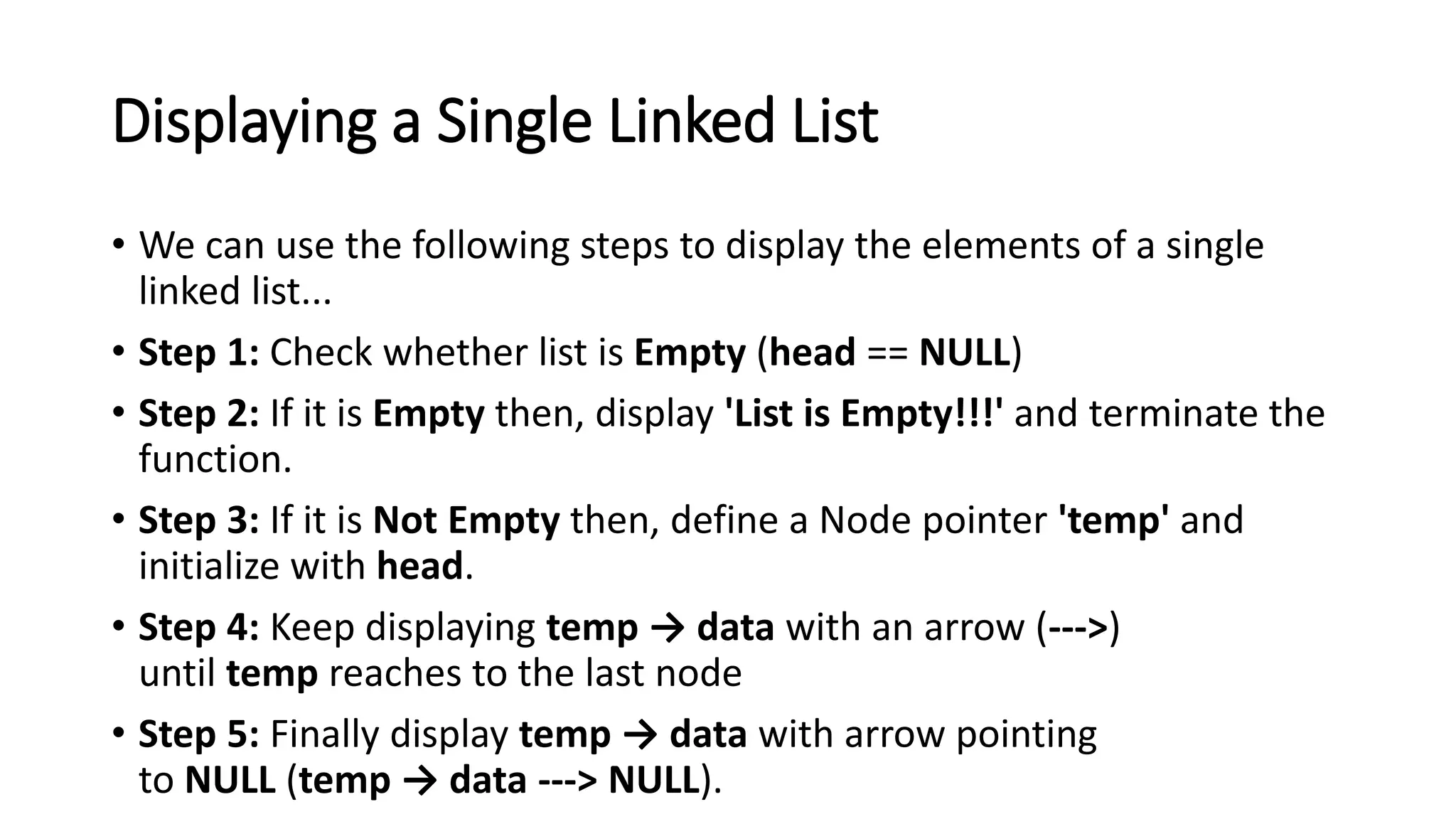 Displaying a Single Linked List

• We can use the following steps to display the elements of a single linked list...

• Step 1: Check whether list is Empty (head == NULL)

• Step 2: If it is Empty then, display 'List is Empty!!!' and terminate the function.

• Step 3: If it is Not Empty then, define a Node pointer 'temp' and initialize with head.

• Step 4: Keep displaying temp → data with an arrow (--->) until temp reaches to the last node

• Step 5: Finally display temp → data with arrow pointing to NULL (temp → data ---> NULL).